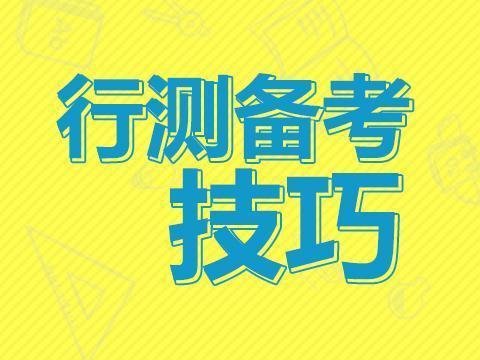 行测备考
技巧